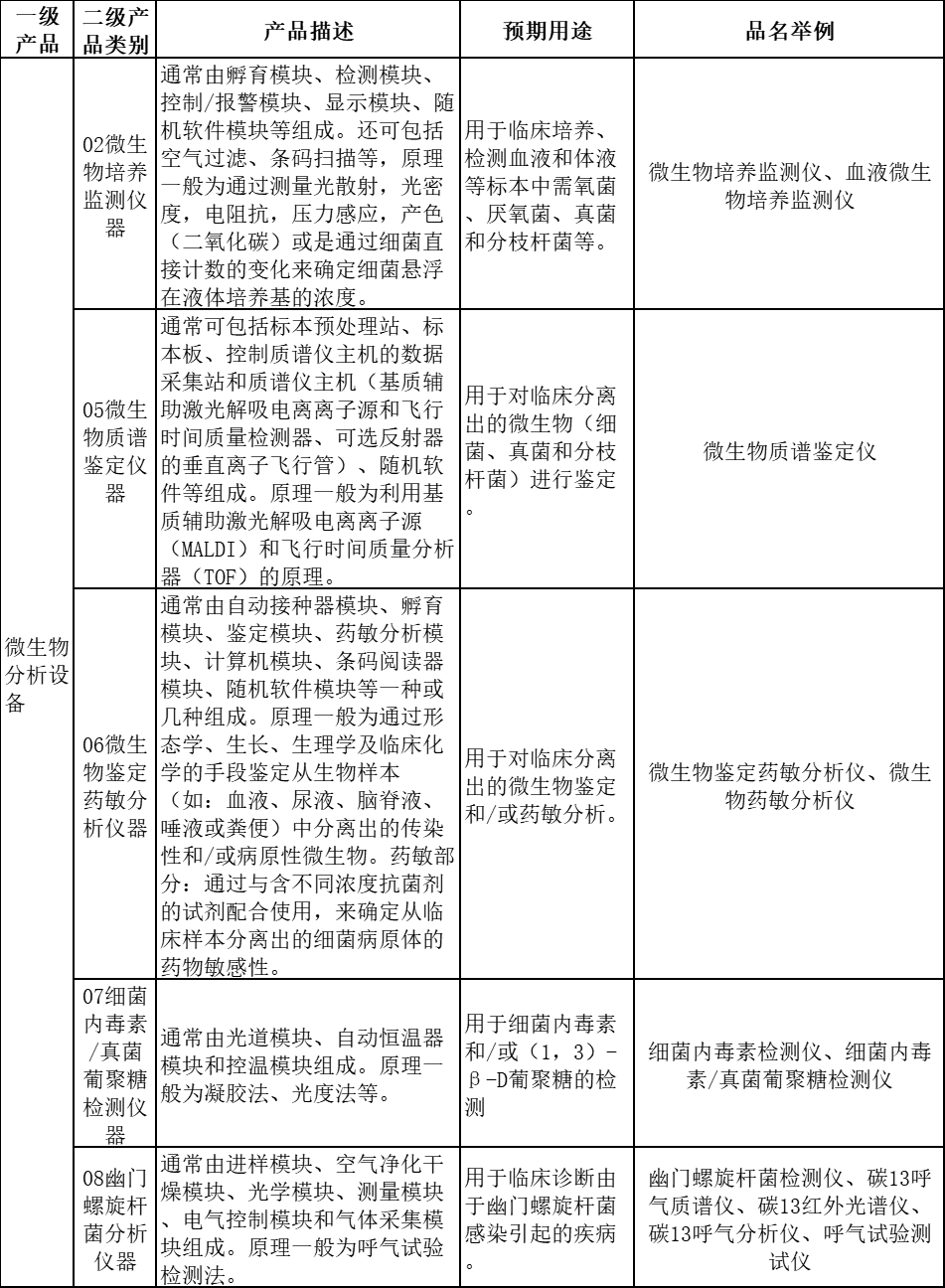 | 一级产品 | 二级产品类别 | 产品描述 | 预期用途 | 品名举例 |
|---|---|---|---|---|
| 微生物分析设备 | 02微生物培养监测仪器 | 通常由孵育模块、检测模块、控制/报警模块、显示模块、随机软件模块等组成。还可包括空气过滤、条码扫描等，原理一般为通过测量光散射，光密度，电阻抗，压力感应，产色（二氧化碳）或是通过细菌直接计数的变化来确定细菌悬浮在液体培养基的浓度。 | 用于临床培养、检测血液和体液等标本中需氧菌、厌氧菌、真菌和分枝杆菌等。 | 微生物培养监测仪、血液微生物培养监测仪 |
| | 05微生物质谱鉴定仪器 | 通常可包括标本预处理站、标本板、控制质谱仪主机的数据采集站和质谱仪主机（基质辅助激光解吸电离离子源和飞行时间质量检测器、可选反射器的垂直离子飞行管）、随机软件等组成。原理一般为利用基质辅助激光解吸电离离子源（MALDI）和飞行时间质量分析器（TOF）的原理。 | 用于对临床分离出的微生物（细菌、真菌和分枝杆菌）进行鉴定。 | 微生物质谱鉴定仪 |
| | 06微生物鉴定药敏分析仪器 | 通常由自动接种器模块、孵育模块、鉴定模块、药敏分析模块、计算机模块、条码阅读器模块、随机软件模块等一种或几种组成。原理一般为通过形态学、生长、生理学及临床化学的手段鉴定从生物样本（如：血液、尿液、脑脊液、唾液或粪便）中分离出的传染性和/或病原性微生物。药敏部分：通过与含不同浓度抗菌剂的试剂配合使用，来确定从临床样本分离出的细菌病原体的药物敏感性。 | 用于对临床分离出的微生物鉴定和/或药敏分析。 | 微生物鉴定药敏分析仪、微生物药敏分析仪 |
| | 07细菌内毒素/真菌葡聚糖检测仪器 | 通常由光道模块、自动恒温器模块和控温模块组成。原理一般为凝胶法、光度法等。 | 用于细菌内毒素和/或（1，3）-β-D葡聚糖的检测 | 细菌内毒素检测仪、细菌内毒素/真菌葡聚糖检测仪 |
| | 08幽门螺旋杆菌分析仪器 | 通常由进样模块、空气净化干燥模块、光学模块、测量模块、电气控制模块和气体采集模块组成。原理一般为呼气试验检测法。 | 用于临床诊断由于幽门螺旋杆菌感染引起的疾病。 | 幽门螺旋杆菌检测仪、碳13呼气质谱仪、碳13红外光谱仪、碳13呼气分析仪、呼气试验测试仪 |